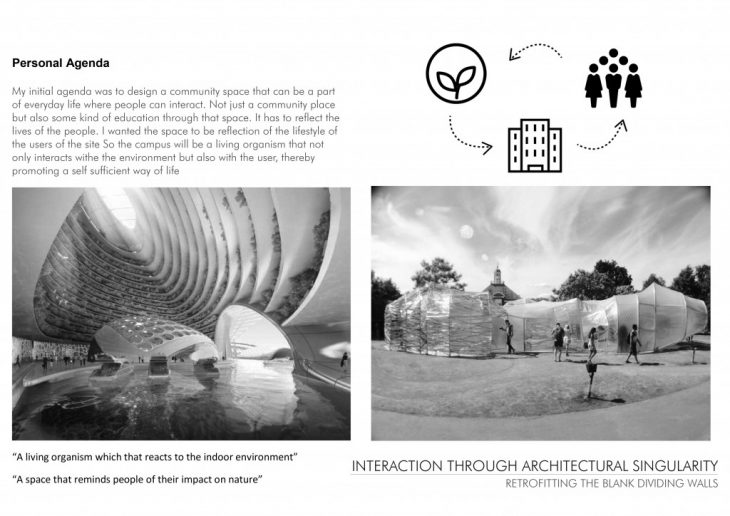 Personal Agenda

My initial agenda was to design a community space that can be a part of everyday life where people can interact. Not just a community place but also some kind of education through that space. It has to reflect the lives of the people. I wanted the space to be reflection of the lifestyle of the users of the site So the campus will be a living organism that not only interacts withe the environment but also with the user, thereby promoting a self sufficient way of life

"A living organism which that reacts to the indoor environment"

"A space that reminds people of their impact on nature"

INTERACTION THROUGH ARCHITECTURAL SINGULARITY

RETROFITTING THE BLANK DIVIDING WALLS